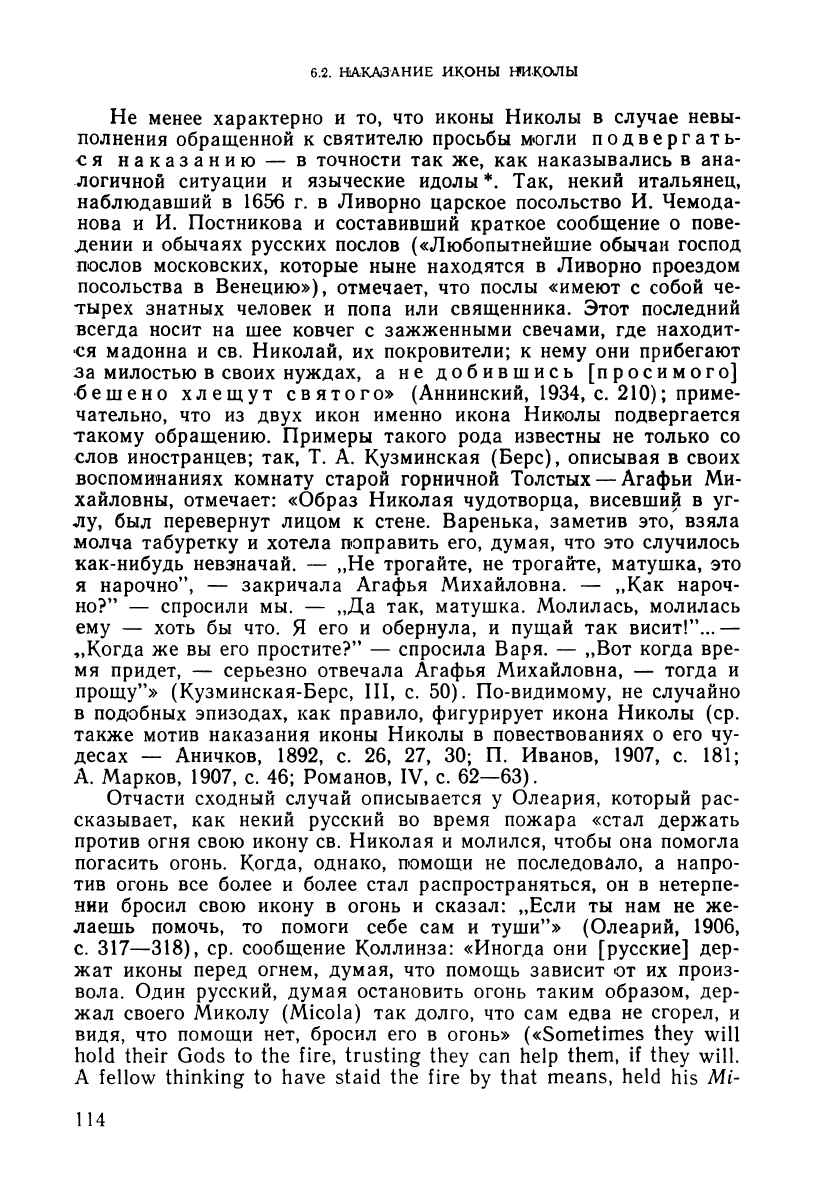 6.2. НАКАЗАНИЕ ИКОНЫ НИКОЛЫ

Не менее характерно и то, что иконы Николы в случае невыполнения обращенной к святителю просьбы могли подвергаться наказанию — в точности так же, как наказывались в аналогичной ситуации и языческие идолы*. Так, некий итальянец, наблюдавший в 1656 г. в Ливорно царское посольство И. Чемоданова и И. Постникова и составивший краткое сообщение о поведении и обычаях русских послов («Любопытнейшие обычаи господ послов московских, которые ныне находятся в Ливорно проездом посольства в Венецию»), отмечает, что послы «имеют с собой четырех знатных человек и попа или священника. Этот последний всегда носит на шее ковчег с зажженными свечами, где находится мадонна и св. Николай, их покровители; к нему они прибегают за милостью в своих нуждах, а не добившись [просимого] бешено хлещут святого» (Аннинский, 1934, с. 210); примечательно, что из двух икон именно икона Николы подвергается такому обращению. Примеры такого рода известны не только со слов иностранцев; так, Т. А. Кузминская (Берс), описывая в своих воспоминаниях комнату старой горничной Толстых — Агафьи Михайловны, отмечает: «Образ Николая чудотворца, висевший в углу, был перевернут лицом к стене. Варенька, заметив это, взяла молча табуретку и хотела поправить его, думая, что это случилось как-нибудь невзначай. — „Не трогайте, не трогайте, матушка, это я нарочно", — закричала Агафья Михайловна. — „Как нарочно?" — спросили мы. — „Да так, матушка. Молилась, молилась ему — хоть бы что. Я его и обернула, и пущай так висит!"... — „Когда же вы его простите?" — спросила Варя. — „Вот когда время придет, — серьезно отвечала Агафья Михайловна, — тогда и прощу"» (Кузминская-Берс, III, с. 50). По-видимому, не случайно в подобных эпизодах, как правило, фигурирует икона Николы (ср. также мотив наказания иконы Николы в повествованиях о его чудесах — Аничков, 1892, с. 26, 27, 30; П. Иванов, 1907, с. 181; А. Марков, 1907, с. 46; Романов, IV, с. 62—63).

Отчасти сходный случай описывается у Олеария, который рассказывает, как некий русский во время пожара «стал держать против огня свою икону св. Николая и молился, чтобы она помогла погасить огонь. Когда, однако, помощи не последовало, а напротив огонь все более и более стал распространяться, он в нетерпении бросил свою икону в огонь и сказал: „Если ты нам не желаешь помочь, то помоги себе сам и туши"» (Олеарий, 1906, с. 317—318), ср. сообщение Коллинза: «Иногда они [русские] держат иконы перед огнем, думая, что помощь зависит от их произвола. Один русский, думая остановить огонь таким образом, держал своего Миколу (Micola) так долго, что сам едва не сгорел, и видя, что помощи нет, бросил его в огонь» («Sometimes they will hold their Gods to the fire, trusting they can help them, if they will. A fellow thinking to have staid the fire by that means, held his Mi-

114